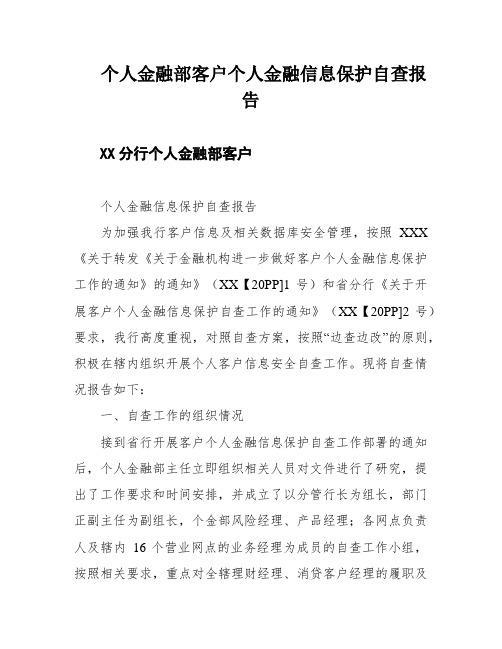 个人金融部客户个人金融信息保护自查报告

XX 分行个人金融部客户

个人金融信息保护自查报告

为加强我行客户信息及相关数据库安全管理，按照 XXX《关于转发《关于金融机构进一步做好客户个人金融信息保护工作的通知》的通知》（XX【20PP]1 号）和省分行《关于开展客户个人金融信息保护自查工作的通知》（XX【20PP]2 号）要求，我行高度重视，对照自查方案，按照“边查边改”的原则，积极在辖内组织开展个人客户信息安全自查工作。现将自查情况报告如下：

一、自查工作的组织情况

接到省行开展客户个人金融信息保护自查工作部署的通知后，个人金融部主任立即组织相关人员对文件进行了研究，提出了工作要求和时间安排，并成立了以分管行长为组长，部门正副主任为副组长，个金部风险经理、产品经理；各网点负责人及辖内 16 个营业网点的业务经理为成员的自查工作小组，按照相关要求，重点对全辖理财经理、消贷客户经理的履职及